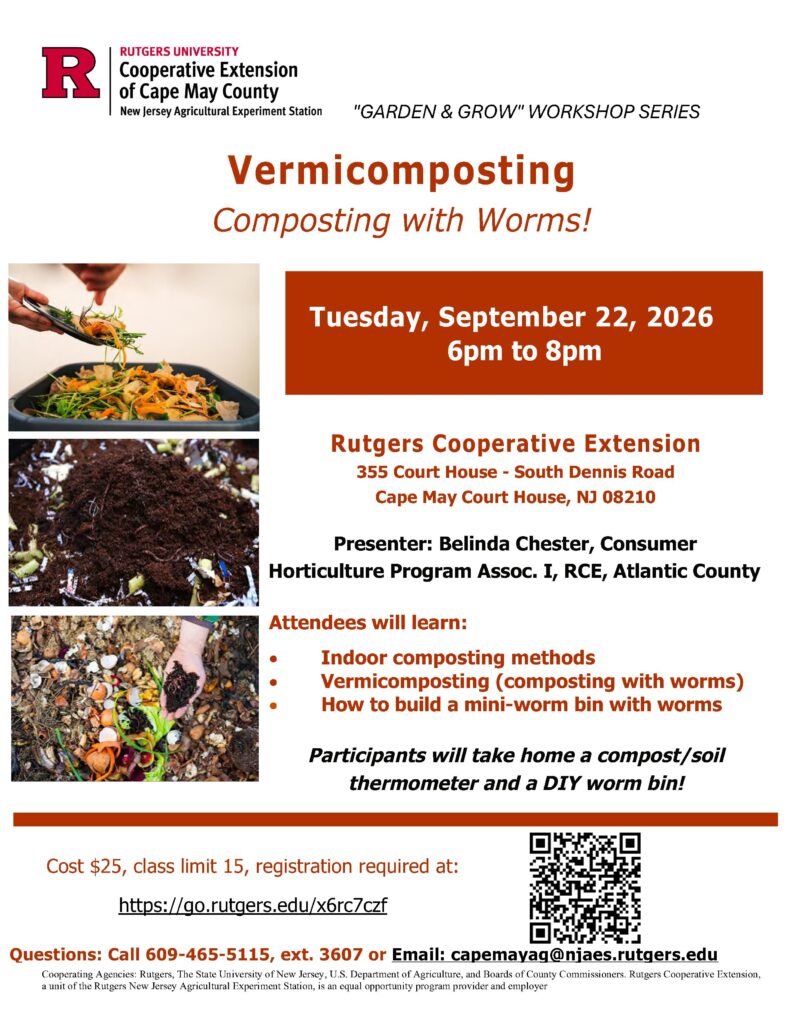 R
RUTGERS UNIVERSITY
Cooperative Extension of Cape May County
New Jersey Agricultural Experiment Station

"GARDEN & GROW" WORKSHOP SERIES

Vermicomposting
Composting with Worms!

Tuesday, September 22, 2026
6pm to 8pm

Rutgers Cooperative Extension
355 Court House - South Dennis Road
Cape May Court House, NJ 08210

Presenter: Belinda Chester, Consumer Horticulture Program Assoc. I, RCE, Atlantic County

Attendees will learn:
• Indoor composting methods
• Vermicomposting (composting with worms)
• How to build a mini-worm bin with worms

Participants will take home a compost/soil thermometer and a DIY worm bin!

Cost $25, class limit 15, registration required at:

https://go.rutgers.edu/x6rc7czf

Questions: Call 609-465-5115, ext. 3607 or Email: capemayag@njaes.rutgers.edu

Cooperating Agencies: Rutgers, The State University of New Jersey, U.S. Department of Agriculture, and Boards of County Commissioners. Rutgers Cooperative Extension, a unit of the Rutgers New Jersey Agricultural Experiment Station, is an equal opportunity program provider and employer